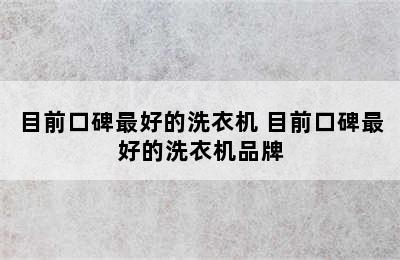 目前口碑最好的洗衣机 目前口碑最好的洗衣机品牌